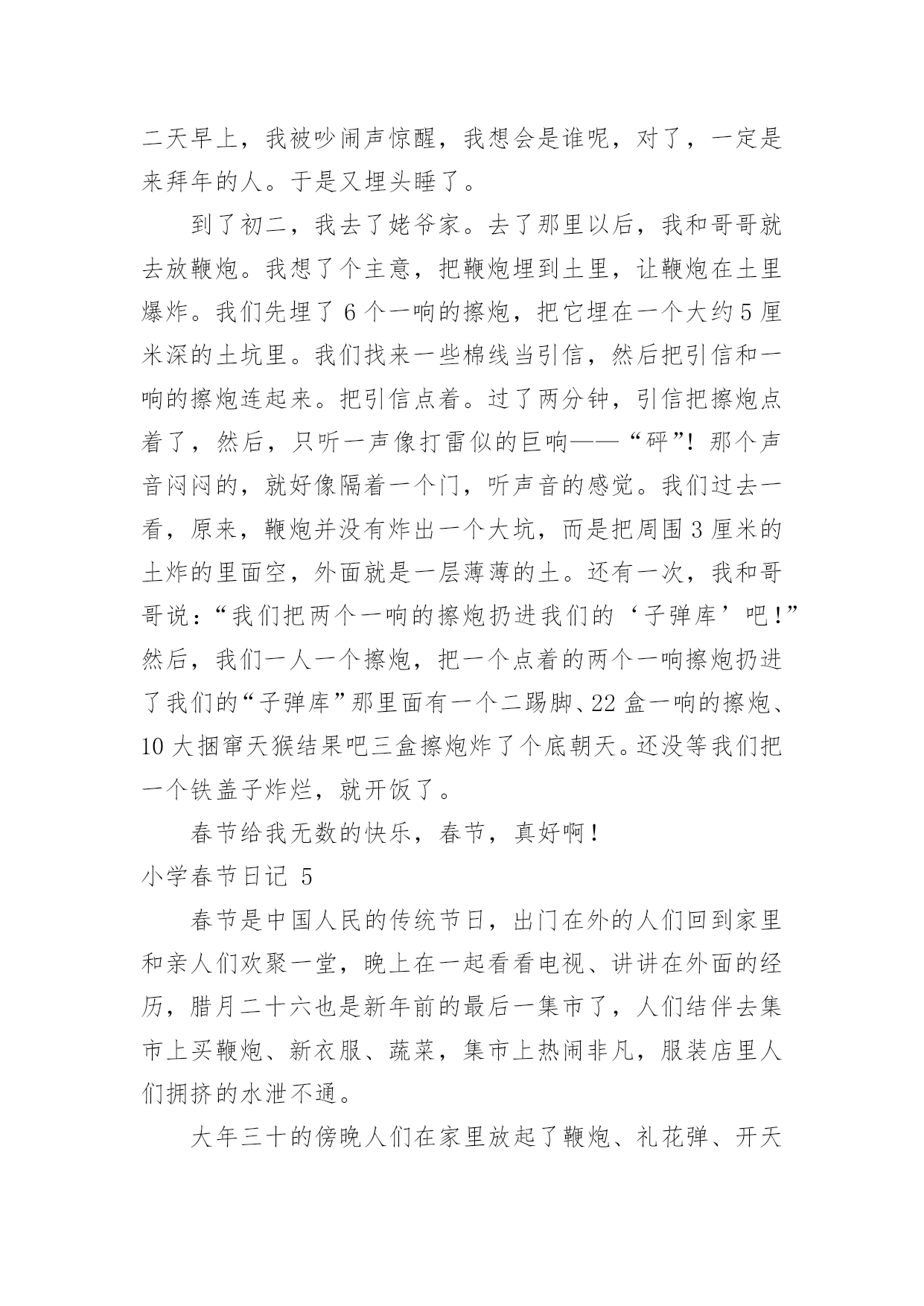 二天早上，我被吵闹声惊醒，我想会是谁呢，对了，一定是来拜年的人。于是又埋头睡了。

到了初二，我去了姥爷家。去了那里以后，我和哥哥就去放鞭炮。我想了个主意，把鞭炮埋到土里，让鞭炮在土里爆炸。我们先埋了 6 个一响的擦炮，把它埋在一个大约 5 厘米深的土坑里。我们找来一些棉线当引信，然后把引信和一响的擦炮连起来。把引信点着。过了两分钟，引信把擦炮点着了，然后，只听一声像打雷似的巨响——“砰”！那个声音闷闷的，就好像隔着一个门，听声音的感觉。我们过去一看，原来，鞭炮并没有炸出一个大坑，而是把周围 3 厘米的土炸的里面空，外面就是一层薄薄的土。还有一次，我和哥哥说：“我们把两个一响的擦炮扔进我们的‘子弹库’吧！”然后，我们一人一个擦炮，把一个点着的两个一响擦炮扔进了我们的“子弹库”那里面有一个二踢脚、22 盒一响的擦炮、10 大捆窜天猴结果吧三盒擦炮炸了个底朝天。还没等我们把一个铁盖子炸烂，就开饭了。

春节给我无数的快乐，春节，真好啊！

小学春节日记 5

春节是中国人民的传统节日，出门在外的人们回到家里和亲人们欢聚一堂，晚上在一起看看电视、讲讲在外面的经历，腊月二十六也是新年前的最后一集市了，人们结伴去集市上买鞭炮、新衣服、蔬菜，集市上热闹非凡，服装店里人们拥挤的水泄不通。

大年三十的傍晚人们在家里放起了鞭炮、礼花弹、开天